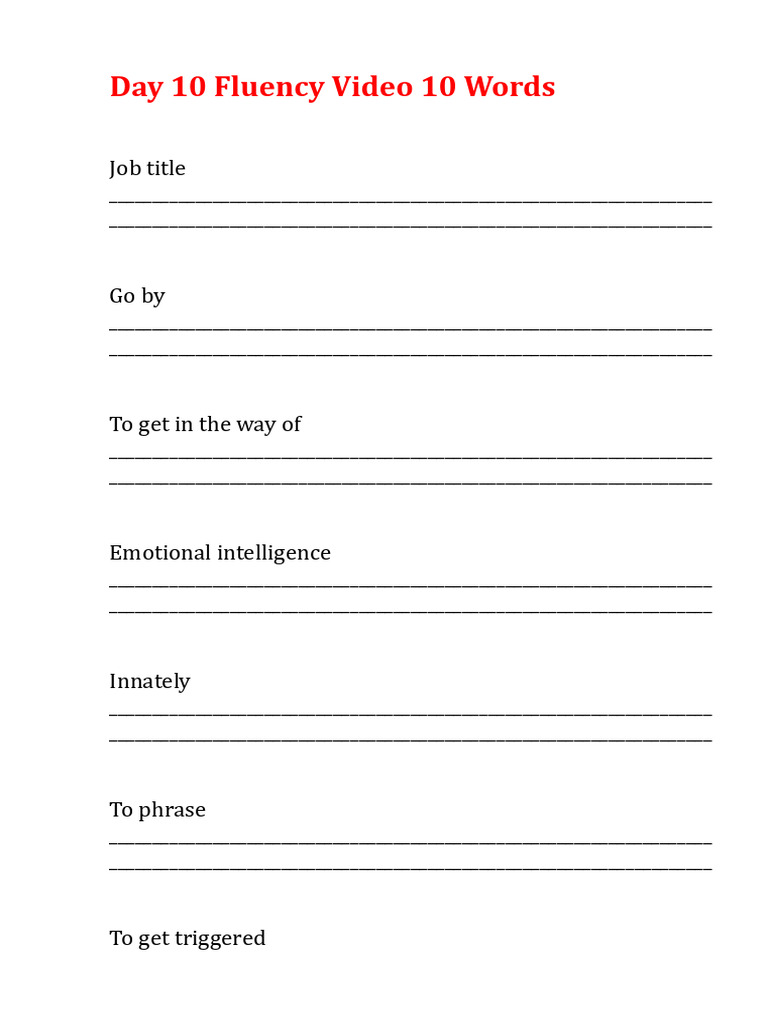 Day 10 Fluency Video 10 Words

Job title

Go by

To get in the way of

Emotional intelligence

Innately

To phrase

To get triggered